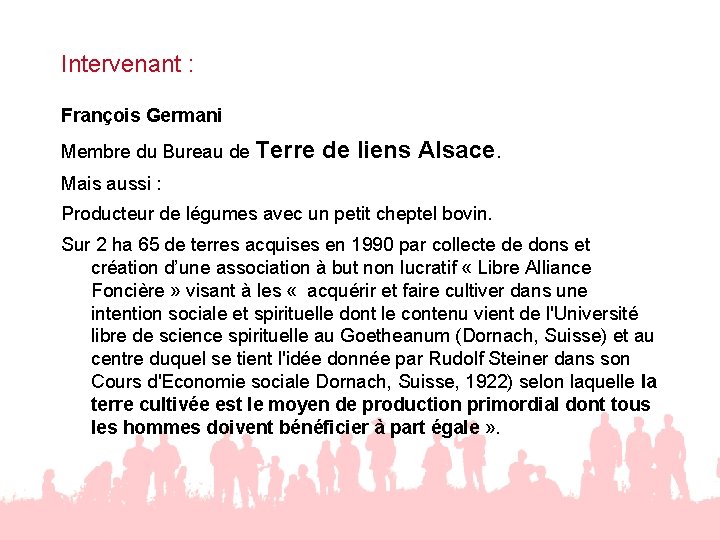 Intervenant :

François Germani

Membre du Bureau de Terre de liens Alsace.

Mais aussi :

Producteur de légumes avec un petit cheptel bovin.

Sur 2 ha 65 de terres acquises en 1990 par collecte de dons et création d'une association à but non lucratif « Libre Alliance Foncière » visant à les «  acquérir et faire cultiver dans une intention sociale et spirituelle dont le contenu vient de l'Université libre de science spirituelle au Goetheanum (Dornach, Suisse) et au centre duquel se tient l'idée donnée par Rudolf Steiner dans son Cours d'Economie sociale Dornach, Suisse, 1922) selon laquelle la terre cultivée est le moyen de production primordial dont tous les hommes doivent bénéficier à part égale ».